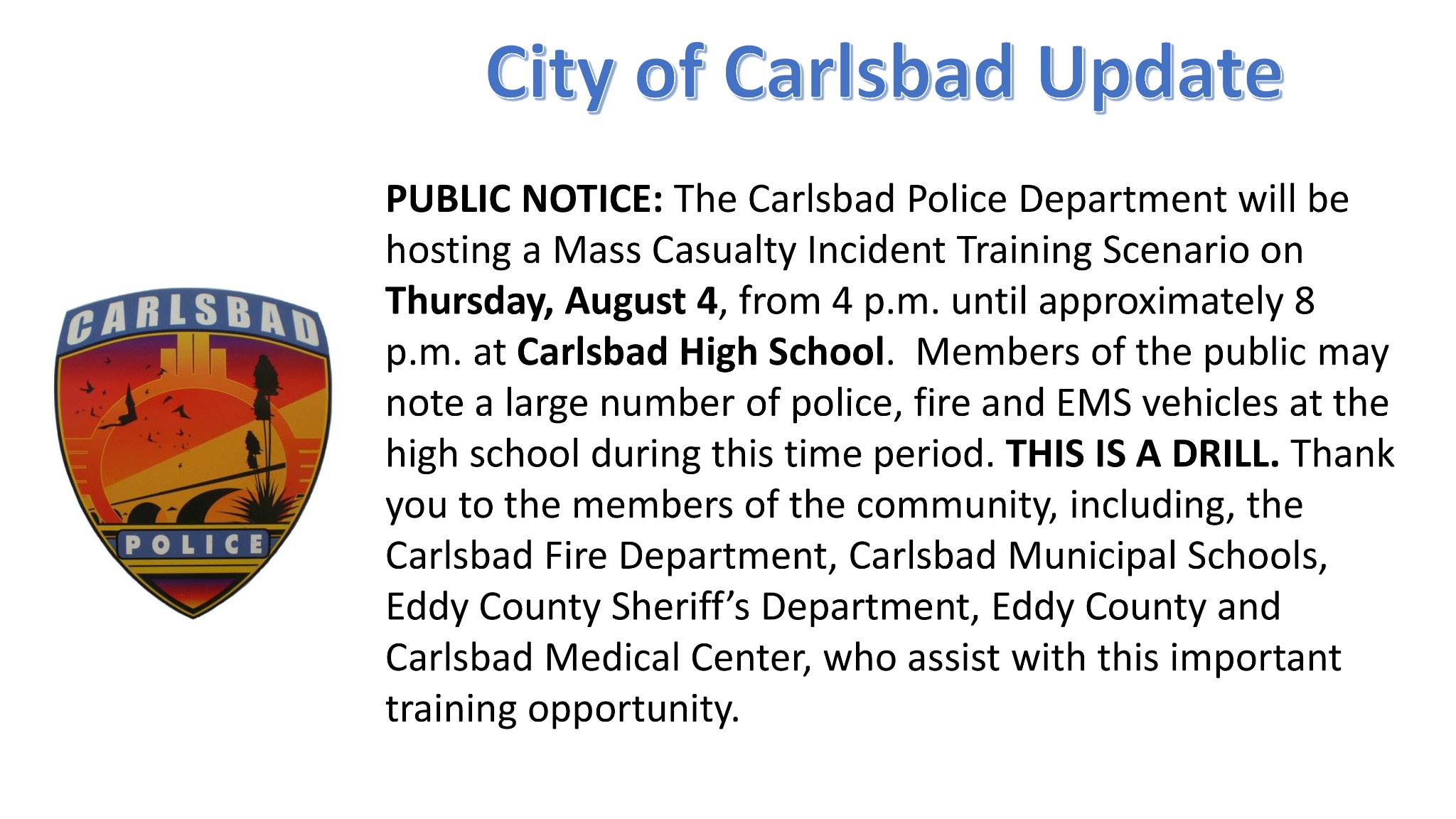 City of Carlsbad Update

CARLSBAD

POLICE

PUBLIC NOTICE: The Carlsbad Police Department will be hosting a Mass Casualty Incident Training Scenario on Thursday, August 4, from 4 p.m. until approximately 8 p.m. at Carlsbad High School. Members of the public may note a large number of police, fire and EMS vehicles at the high school during this time period. THIS IS A DRILL. Thank you to the members of the community, including, the Carlsbad Fire Department, Carlsbad Municipal Schools, Eddy County Sheriff's Department, Eddy County and Carlsbad Medical Center, who assist with this important training opportunity.